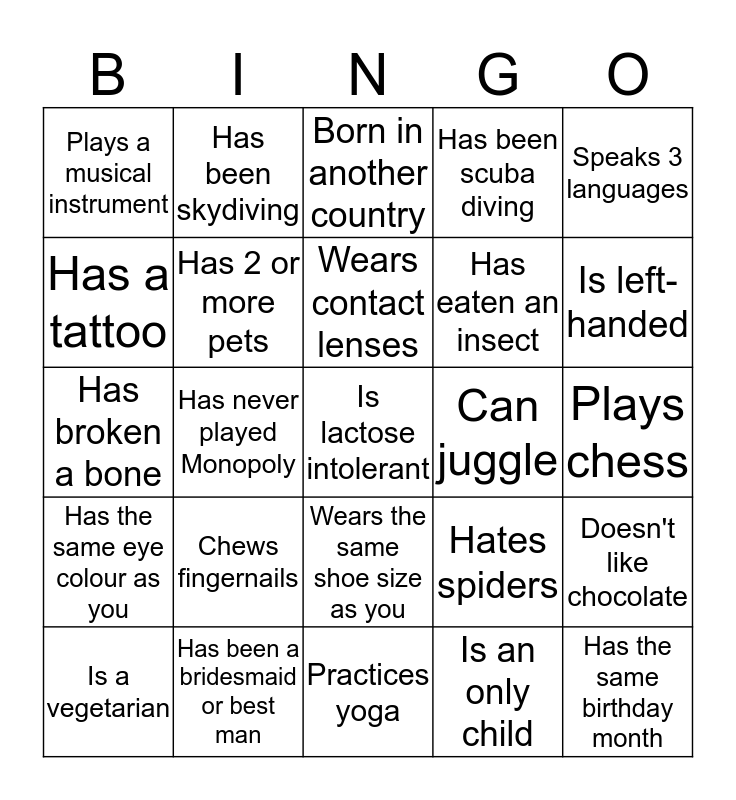 | B | I | N | G | O |
|---|---|---|---|---|
| Plays a musical instrument | Has been skydiving | Born in another country | Has been scuba diving | Speaks 3 languages |
| Has a tattoo | Has 2 or more pets | Wears contact lenses | Has eaten an insect | Is left-handed |
| Has broken a bone | Has never played Monopoly | Is lactose intolerant | Can juggle | Plays chess |
| Has the same eye colour as you | Chews fingernails | Wears the same shoe size as you | Hates spiders | Doesn't like chocolate |
| Is a vegetarian | Has been a bridesmaid or best man | Practices yoga | Is an only child | Has the same birthday month |